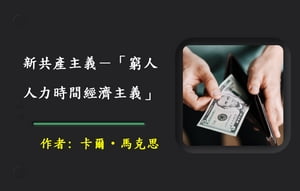 新共產主義—「窮人人力時間經濟主義」

作者：卡爾・馬克思